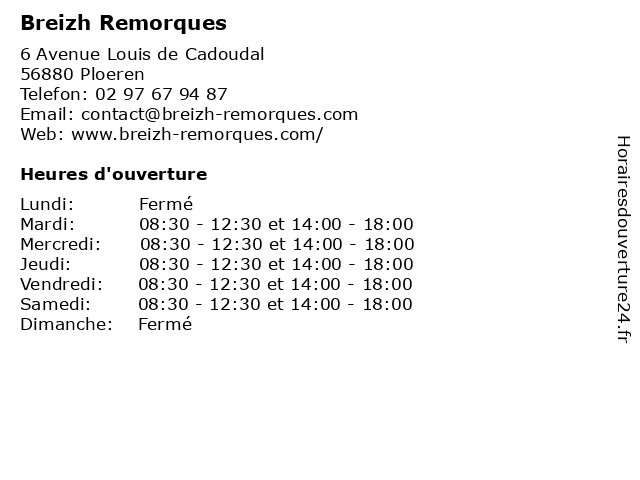 Breizh Remorques

6 Avenue Louis de Cadoudal
56880 Ploeren
Telefon: 02 97 67 94 87
Email: contact@breizh-remorques.com
Web: www.breizh-remorques.com/

Heures d'ouverture

| | |
|---|---|
| Lundi: | Fermé |
| Mardi: | 08:30 - 12:30 et 14:00 - 18:00 |
| Mercredi: | 08:30 - 12:30 et 14:00 - 18:00 |
| Jeudi: | 08:30 - 12:30 et 14:00 - 18:00 |
| Vendredi: | 08:30 - 12:30 et 14:00 - 18:00 |
| Samedi: | 08:30 - 12:30 et 14:00 - 18:00 |
| Dimanche: | Fermé |

Horairesdouverture24.fr